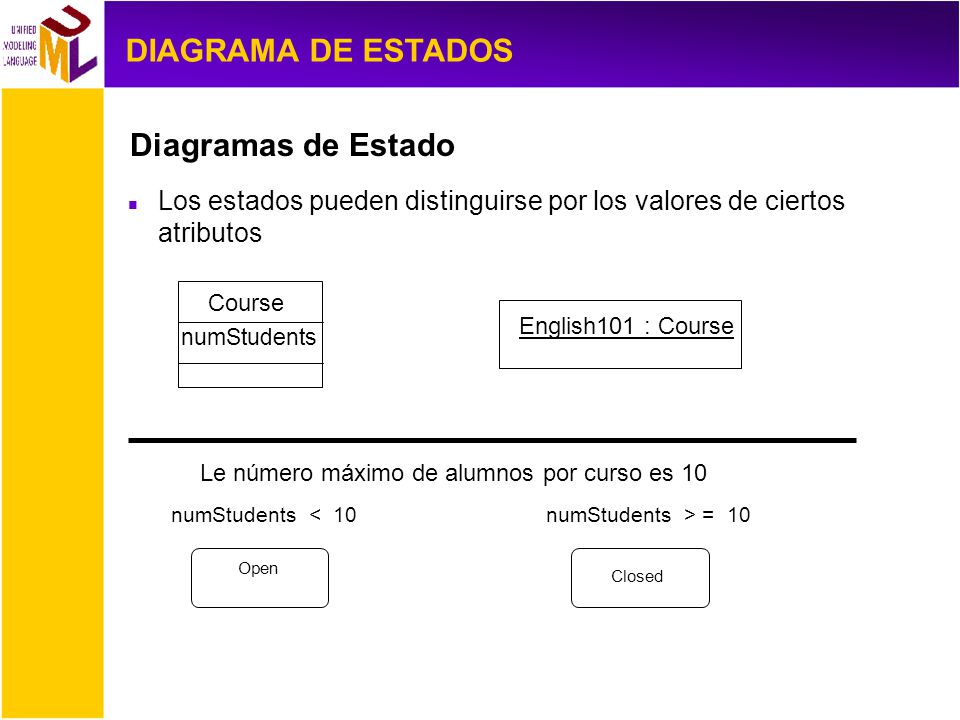 UNIFIED MODELING LANGUAGE
UML

DIAGRAMA DE ESTADOS

Diagramas de Estado

Los estados pueden distinguirse por los valores de ciertos atributos

Course
numStudents

English101 : Course

Le número máximo de alumnos por curso es 10

numStudents < 10

numStudents > = 10

Open

Closed